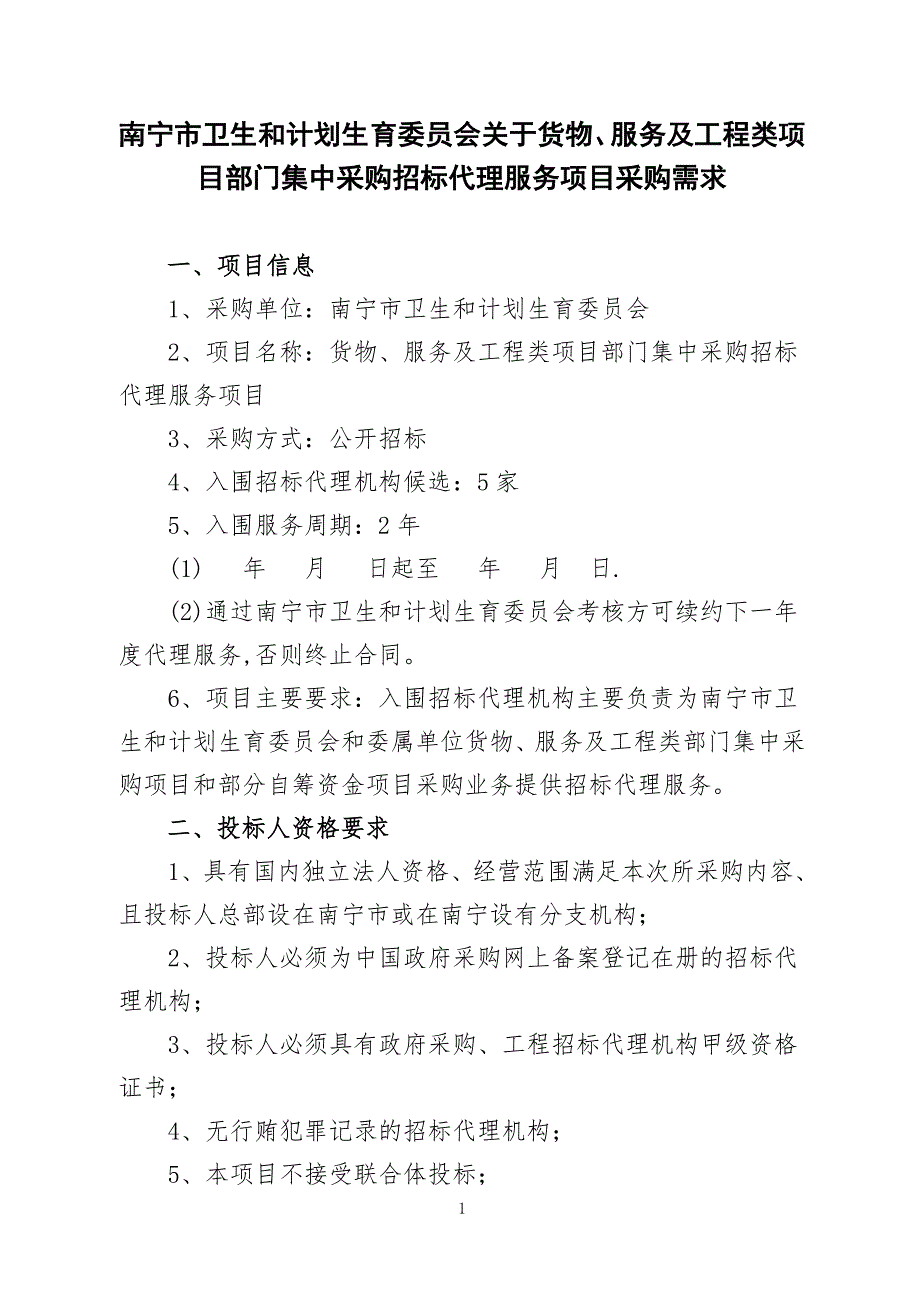 南宁市卫生和计划生育委员会关于货物、服务及工程类项目部门集中采购招标代理服务项目采购需求

一、项目信息

1、采购单位：南宁市卫生和计划生育委员会

2、项目名称：货物、服务及工程类项目部门集中采购招标代理服务项目

3、采购方式：公开招标

4、入围招标代理机构候选：5家

5、入围服务周期：2年

(1)　年　月　日起至　年　月　日.

(2)通过南宁市卫生和计划生育委员会考核方可续约下一年度代理服务,否则终止合同。

6、项目主要要求：入围招标代理机构主要负责为南宁市卫生和计划生育委员会和委属单位货物、服务及工程类部门集中采购项目和部分自筹资金项目采购业务提供招标代理服务。

二、投标人资格要求

1、具有国内独立法人资格、经营范围满足本次所采购内容、且投标人总部设在南宁市或在南宁设有分支机构；

2、投标人必须为中国政府采购网上备案登记在册的招标代理机构；

3、投标人必须具有政府采购、工程招标代理机构甲级资格证书；

4、无行贿犯罪记录的招标代理机构；

5、本项目不接受联合体投标；

1